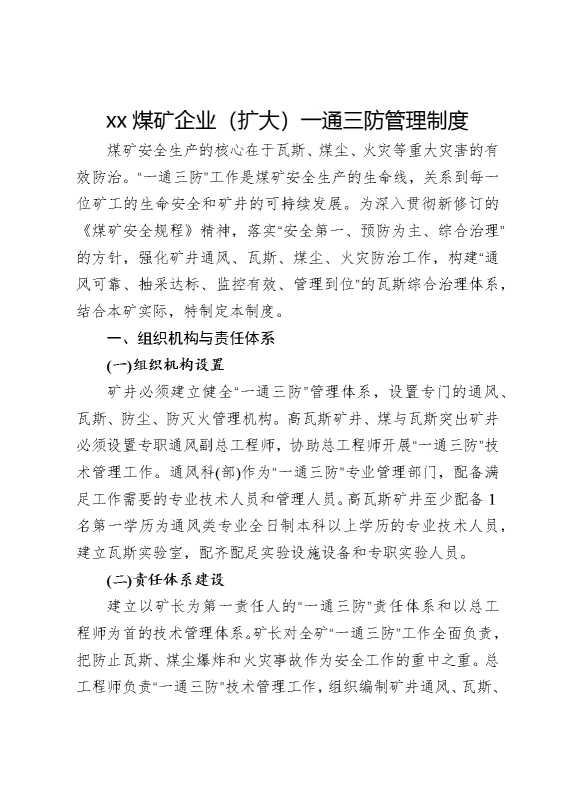 xx 煤矿企业（扩大）一通三防管理制度

煤矿安全生产的核心在于瓦斯、煤尘、火灾等重大灾害的有效防治。"一通三防"工作是煤矿安全生产的生命线，关系到每一位矿工的生命安全和矿井的可持续发展。为深入贯彻新修订的《煤矿安全规程》精神，落实"安全第一、预防为主、综合治理"的方针，强化矿井通风、瓦斯、煤尘、火灾防治工作，构建"通风可靠、抽采达标、监控有效、管理到位"的瓦斯综合治理体系，结合本矿实际，特制定本制度。

一、组织机构与责任体系

(一)组织机构设置

矿井必须建立健全"一通三防"管理体系，设置专门的通风、瓦斯、防尘、防灭火管理机构。高瓦斯矿井、煤与瓦斯突出矿井必须设置专职通风副总工程师，协助总工程师开展"一通三防"技术管理工作。通风科(部)作为"一通三防"专业管理部门，配备满足工作需要的专业技术人员和管理人员。高瓦斯矿井至少配备 1 名第一学历为通风类专业全日制本科以上学历的专业技术人员，建立瓦斯实验室，配齐配足实验设施设备和专职实验人员。

(二)责任体系建设

建立以矿长为第一责任人的"一通三防"责任体系和以总工程师为首的技术管理体系。矿长对全矿"一通三防"工作全面负责，把防止瓦斯、煤尘爆炸和火灾事故作为安全工作的重中之重。总工程师负责"一通三防"技术管理工作，组织编制矿井通风、瓦斯、